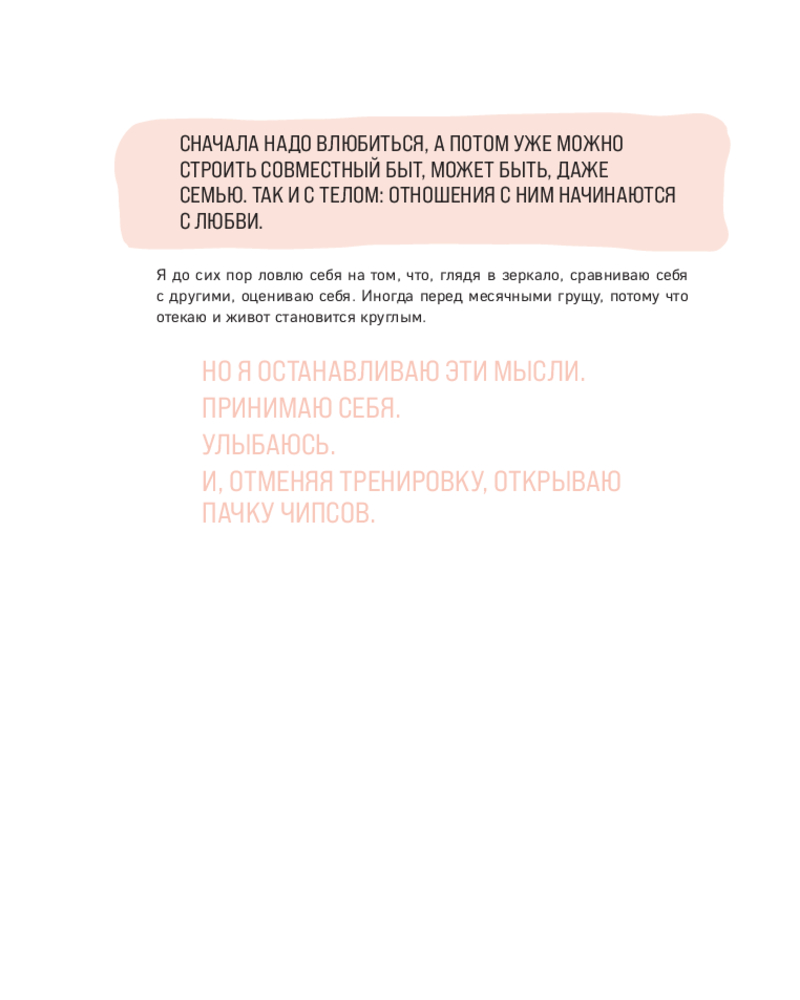 СНАЧАЛА НАДО ВЛЮБИТЬСЯ, А ПОТОМ УЖЕ МОЖНО СТРОИТЬ СОВМЕСТНЫЙ БЫТ, МОЖЕТ БЫТЬ, ДАЖЕ СЕМЬЮ. ТАК И С ТЕЛОМ: ОТНОШЕНИЯ С НИМ НАЧИНАЮТСЯ С ЛЮБВИ.

Я до сих пор ловлю себя на том, что, глядя в зеркало, сравниваю себя с другими, оцениваю себя. Иногда перед месячными грущу, потому что отекаю и живот становится круглым.

НО Я ОСТАНАВЛИВАЮ ЭТИ МЫСЛИ.
ПРИНИМАЮ СЕБЯ.
УЛЫБАЮСЬ.
И, ОТМЕНЯЯ ТРЕНИРОВКУ, ОТКРЫВАЮ ПАЧКУ ЧИПСОВ.